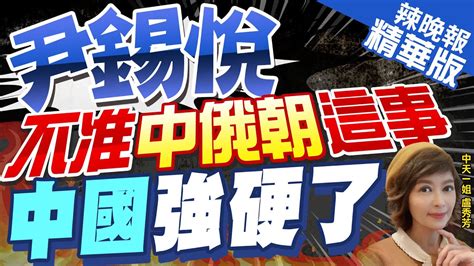 辣晚報
精華版

尹錫悅
不准中俄朝這事
中國強硬了

中天一姐
盧秀芳